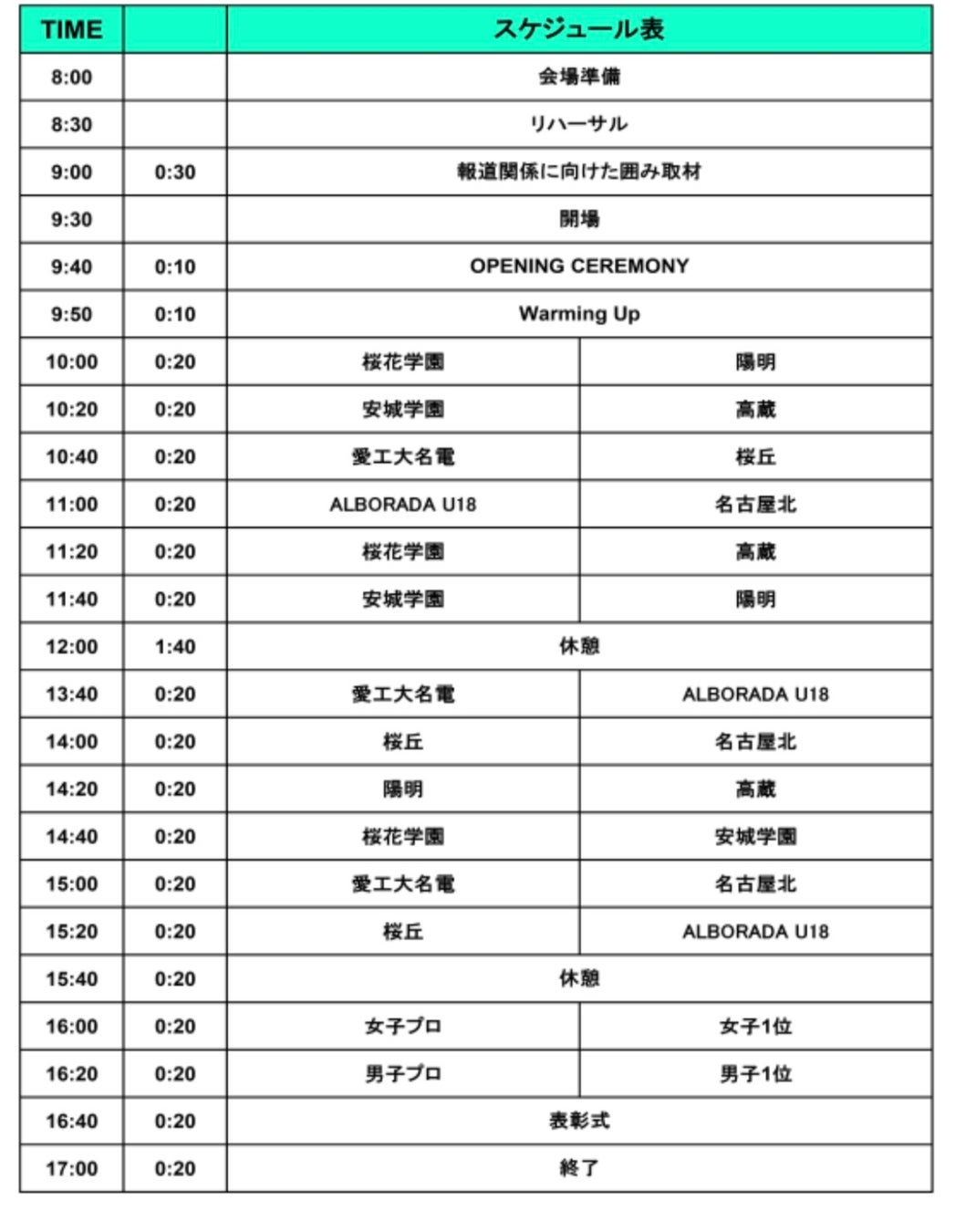 | TIME | | スケジュール表 | |
|---|---|---|---|
| 8:00 | | 会場準備 | |
| 8:30 | | リハーサル | |
| 9:00 | 0:30 | 報道関係に向けた囲み取材 | |
| 9:30 | | 開場 | |
| 9:40 | 0:10 | OPENING CEREMONY | |
| 9:50 | 0:10 | Warming Up | |
| 10:00 | 0:20 | 桜花学園 | 陽明 |
| 10:20 | 0:20 | 安城学園 | 高蔵 |
| 10:40 | 0:20 | 愛工大名電 | 桜丘 |
| 11:00 | 0:20 | ALBORADA U18 | 名古屋北 |
| 11:20 | 0:20 | 桜花学園 | 高蔵 |
| 11:40 | 0:20 | 安城学園 | 陽明 |
| 12:00 | 1:40 | 休憩 | |
| 13:40 | 0:20 | 愛工大名電 | ALBORADA U18 |
| 14:00 | 0:20 | 桜丘 | 名古屋北 |
| 14:20 | 0:20 | 陽明 | 高蔵 |
| 14:40 | 0:20 | 桜花学園 | 安城学園 |
| 15:00 | 0:20 | 愛工大名電 | 名古屋北 |
| 15:20 | 0:20 | 桜丘 | ALBORADA U18 |
| 15:40 | 0:20 | 休憩 | |
| 16:00 | 0:20 | 女子プロ | 女子1位 |
| 16:20 | 0:20 | 男子プロ | 男子1位 |
| 16:40 | 0:20 | 表彰式 | |
| 17:00 | 0:20 | 終了 | |